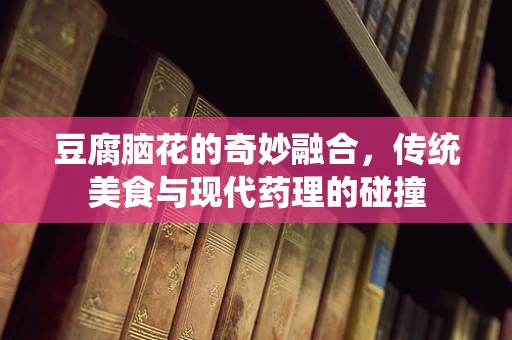 豆腐脑花的奇妙融合，传统美食与现代药理的碰撞